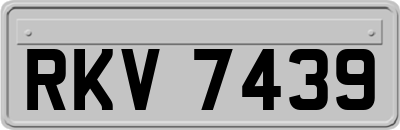 RKV 7439